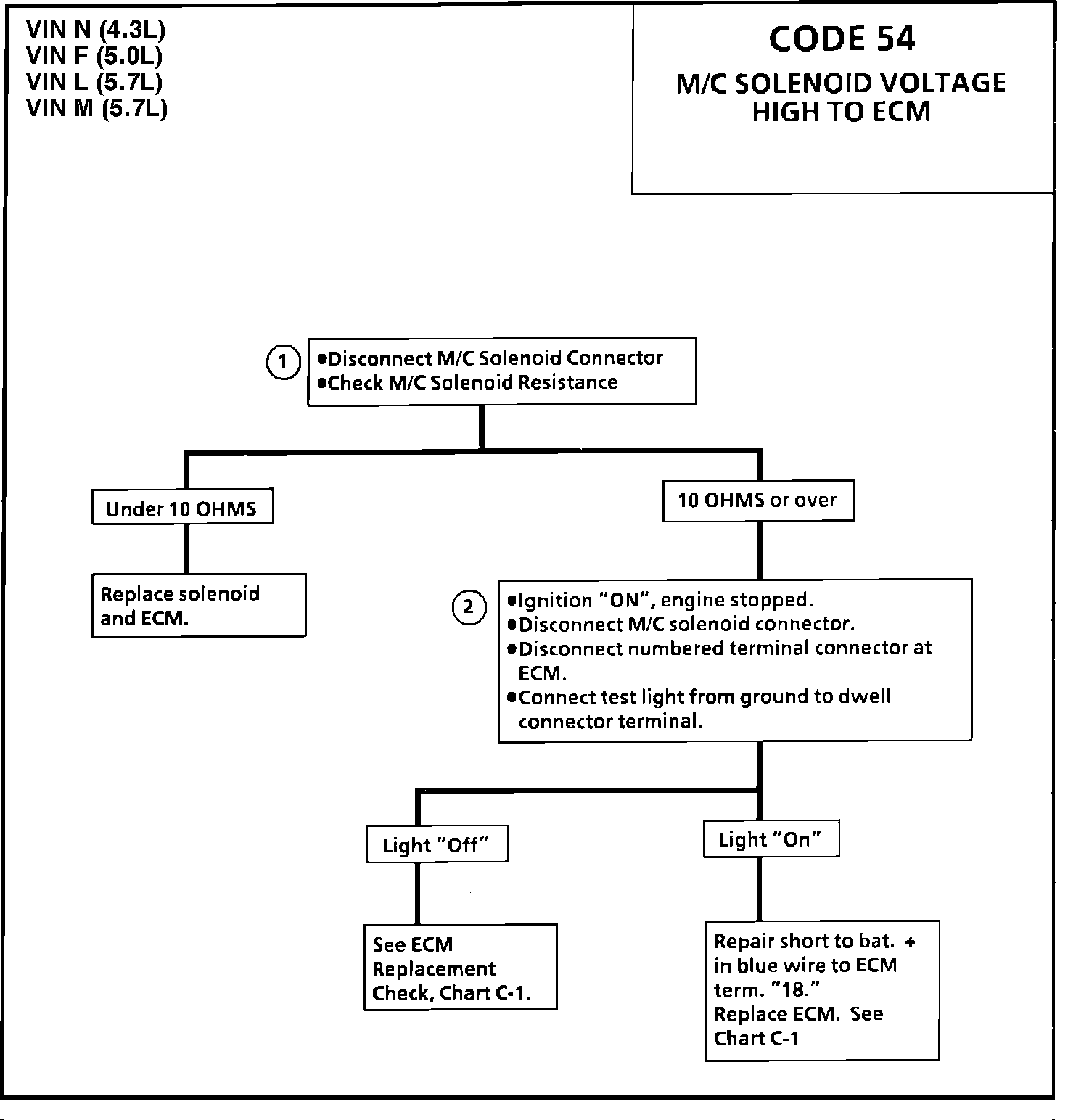 VIN N (4.3L)
VIN F (5.0L)
VIN L (5.7L)
VIN M (5.7L)

CODE 54
M/C SOLENOID VOLTAGE HIGH TO ECM

1
•Disconnect M/C Solenoid Connector
•Check M/C Solenoid Resistance

Under 10 OHMS

Replace solenoid and ECM.

10 OHMS or over

2
•Ignition "ON", engine stopped.
•Disconnect M/C solenoid connector.
•Disconnect numbered terminal connector at ECM.
•Connect test light from ground to dwell connector terminal.

Light "Off"

See ECM Replacement Check, Chart C-1.

Light "On"

Repair short to bat. + in blue wire to ECM term. "18."
Replace ECM. See Chart C-1